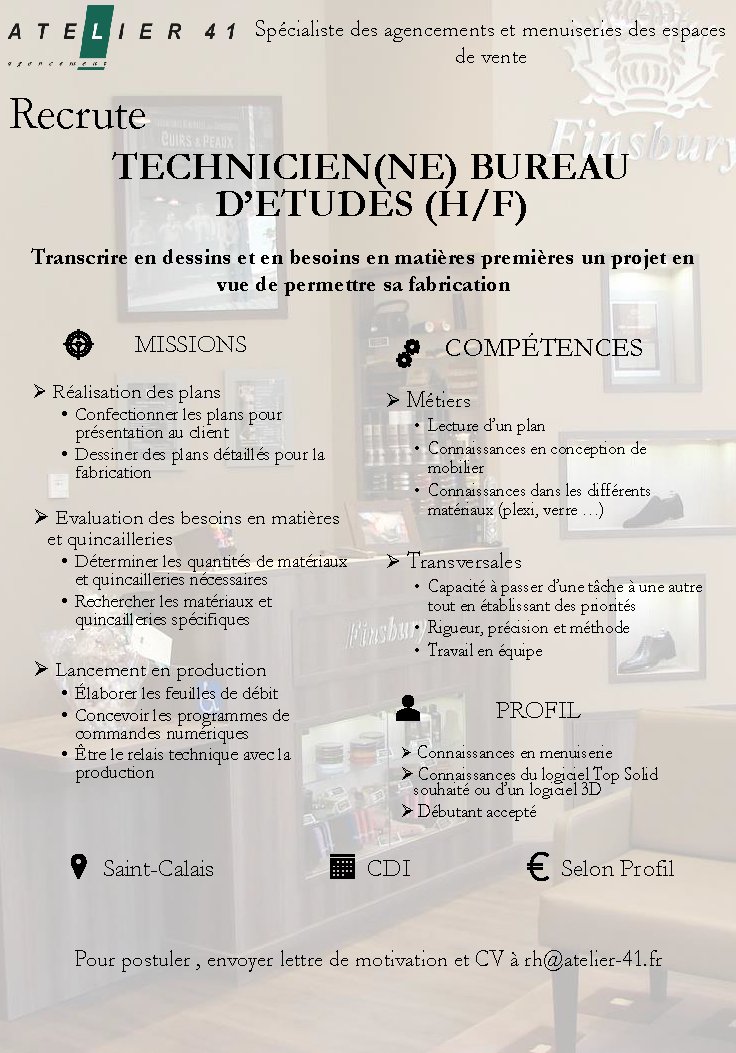 ATELIER 41
agencement

Spécialiste des agencements et menuiseries des espaces de vente

Recrute

TECHNICIEN(NE) BUREAU D'ETUDES (H/F)

Transcrire en dessins et en besoins en matières premières un projet en vue de permettre sa fabrication

MISSIONS

➢ Réalisation des plans
• Confectionner les plans pour présentation au client
• Dessiner des plans détaillés pour la fabrication

➢ Evaluation des besoins en matières et quincailleries
• Déterminer les quantités de matériaux et quincailleries nécessaires
• Rechercher les matériaux et quincailleries spécifiques

➢ Lancement en production
• Élaborer les feuilles de débit
• Concevoir les programmes de commandes numériques
• Être le relais technique avec la production

COMPÉTENCES

➢ Métiers
• Lecture d'un plan
• Connaissances en conception de mobilier
• Connaissances dans les différents matériaux (plexi, verre …)

➢ Transversales
• Capacité à passer d'une tâche à une autre tout en établissant des priorités
• Rigueur, précision et méthode
• Travail en équipe

PROFIL

➢ Connaissances en menuiserie
➢ Connaissances du logiciel Top Solid souhaité ou d'un logiciel 3D
➢ Débutant accepté

Saint-Calais

CDI

Selon Profil

Pour postuler , envoyer lettre de motivation et CV à rh@atelier-41.fr

CUIRS & PEAUX

Finsbury

Finsbury